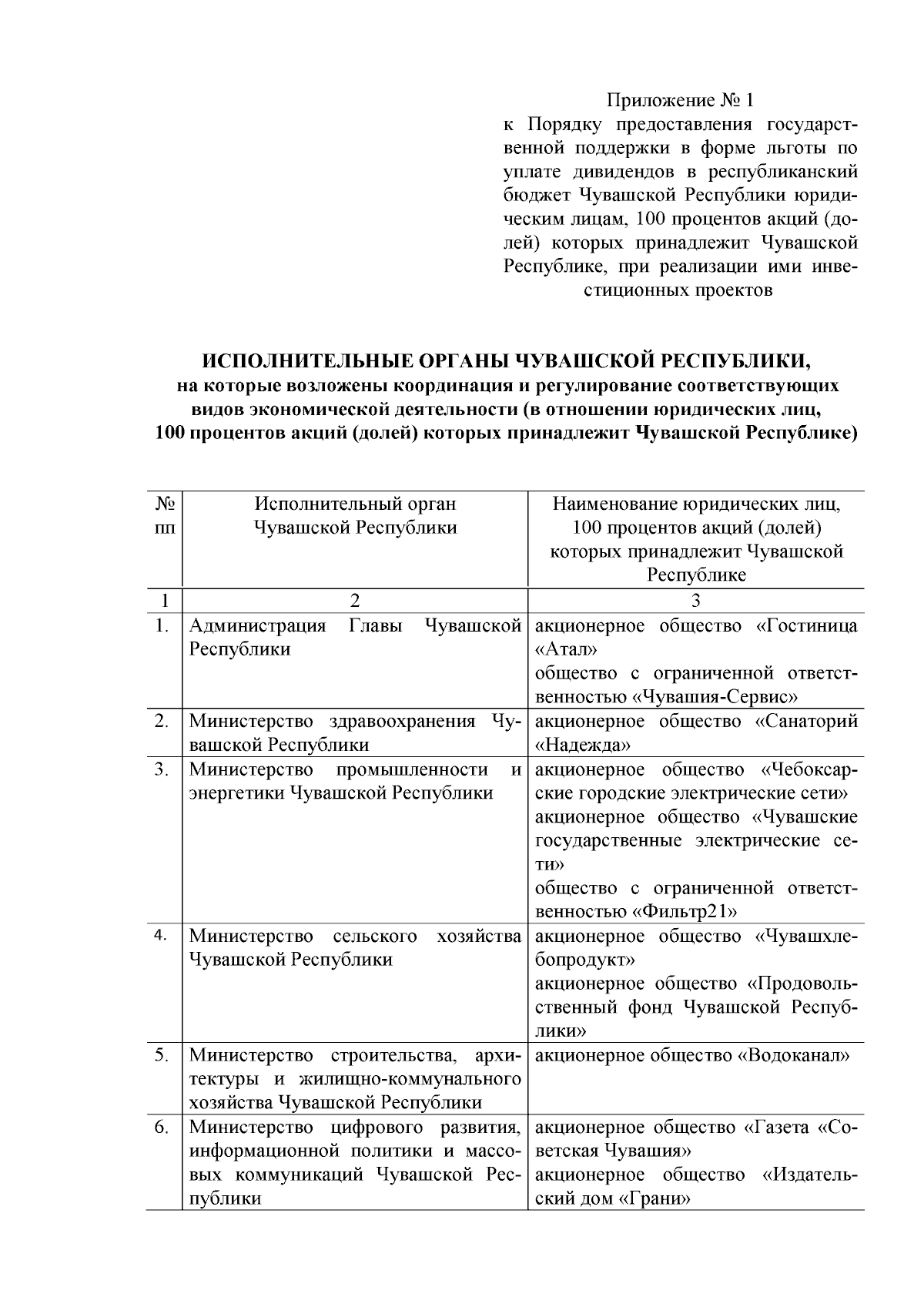 Приложение № 1
к Порядку предоставления государственной поддержки в форме льготы по уплате дивидендов в республиканский бюджет Чувашской Республики юридическим лицам, 100 процентов акций (долей) которых принадлежит Чувашской Республике, при реализации ими инвестиционных проектов

ИСПОЛНИТЕЛЬНЫЕ ОРГАНЫ ЧУВАШСКОЙ РЕСПУБЛИКИ,
на которые возложены координация и регулирование соответствующих видов экономической деятельности (в отношении юридических лиц, 100 процентов акций (долей) которых принадлежит Чувашской Республике)

| № пп | Исполнительный орган Чувашской Республики | Наименование юридических лиц, 100 процентов акций (долей) которых принадлежит Чувашской Республике |
|---|---|---|
| 1 | 2 | 3 |
| 1. | Администрация Главы Чувашской Республики | акционерное общество «Гостиница «Атал» общество с ограниченной ответственностью «Чувашия-Сервис» |
| 2. | Министерство здравоохранения Чувашской Республики | акционерное общество «Санаторий «Надежда» |
| 3. | Министерство промышленности и энергетики Чувашской Республики | акционерное общество «Чебоксарские городские электрические сети» акционерное общество «Чувашские государственные электрические сети» общество с ограниченной ответственностью «Фильтр21» |
| 4. | Министерство сельского хозяйства Чувашской Республики | акционерное общество «Чувашхлебопродукт» акционерное общество «Продовольственный фонд Чувашской Республики» |
| 5. | Министерство строительства, архитектуры и жилищно-коммунального хозяйства Чувашской Республики | акционерное общество «Водоканал» |
| 6. | Министерство цифрового развития, информационной политики и массовых коммуникаций Чувашской Республики | акционерное общество «Газета «Советская Чувашия» акционерное общество «Издательский дом «Грани» |